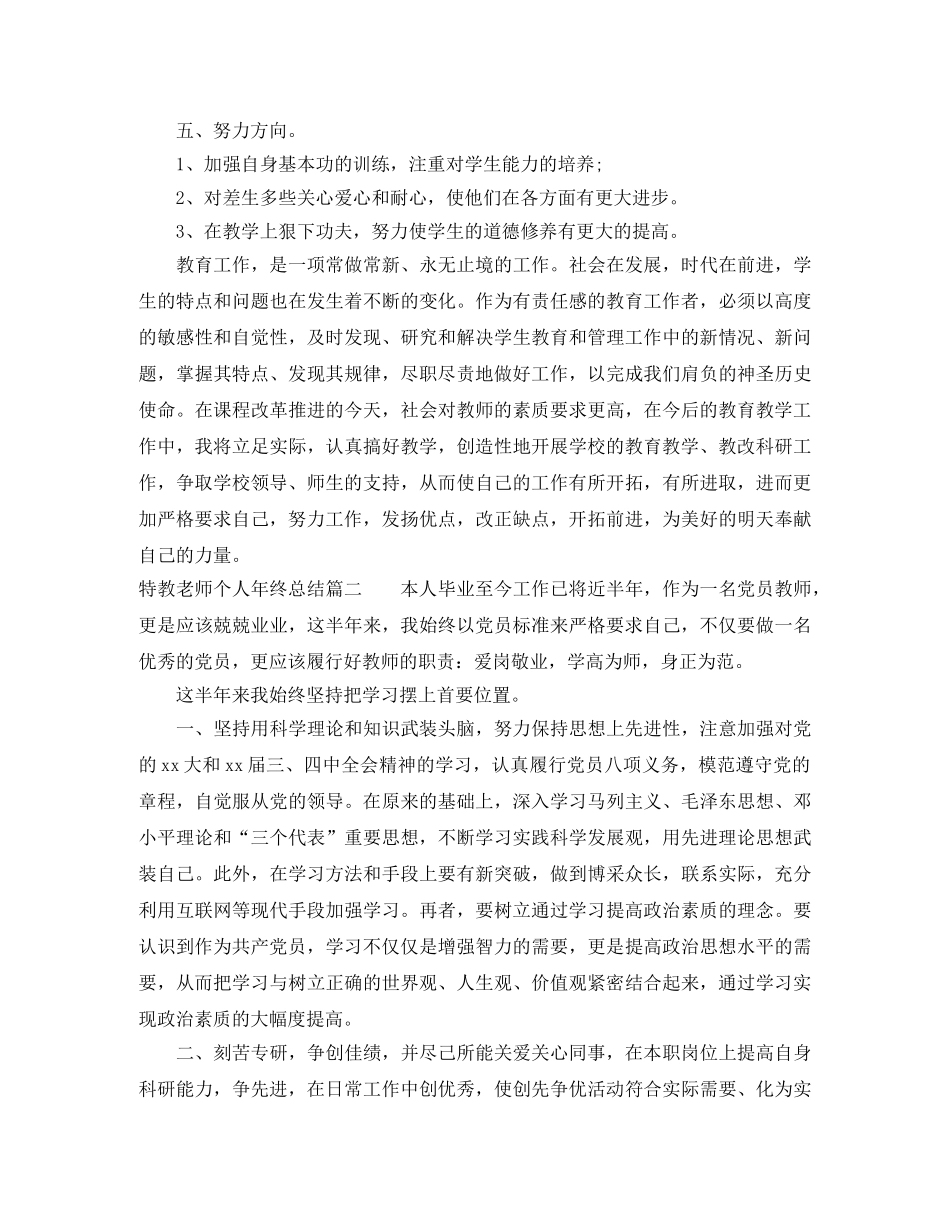 五、努力方向。

1、加强自身基本功的训练，注重对学生能力的培养;

2、对差生多些关心爱心和耐心，使他们在各方面有更大进步。

3、在教学上狠下功夫，努力使学生的道德修养有更大的提高。

教育工作，是一项常做常新、永无止境的工作。社会在发展，时代在前进，学生的特点和问题也在发生着不断的变化。作为有责任感的教育工作者，必须以高度的敏感性和自觉性，及时发现、研究和解决学生教育和管理工作中的新情况、新问题，掌握其特点、发现其规律，尽职尽责地做好工作，以完成我们肩负的神圣历史使命。在课程改革推进的今天，社会对教师的素质要求更高，在今后的教育教学工作中，我将立足实际，认真搞好教学，创造性地开展学校的教育教学、教改科研工作，争取学校领导、师生的支持，从而使自己的工作有所开拓，有所进取，进而更加严格要求自己，努力工作，发扬优点，改正缺点，开拓前进，为美好的明天奉献自己的力量。

特教老师个人年终总结篇二 本人毕业至今工作已将近半年，作为一名党员教师，更是应该兢兢业业，这半年来，我始终以党员标准来严格要求自己，不仅要做一名优秀的党员，更应该履行好教师的职责：爱岗敬业，学高为师，身正为范。

这半年来我始终坚持把学习摆上首要位置。

一、坚持用科学理论和知识武装头脑，努力保持思想上先进性，注意加强对党的xx大和xx届三、四中全会精神的学习，认真履行党员八项义务，模范遵守党的章程，自觉服从党的领导。在原来的基础上，深入学习马列主义、毛泽东思想、邓小平理论和“三个代表”重要思想，不断学习实践科学发展观，用先进理论思想武装自己。此外，在学习方法和手段上要有新突破，做到博采众长，联系实际，充分利用互联网等现代手段加强学习。再者，要树立通过学习提高政治素质的理念。要认识到作为共产党员，学习不仅仅是增强智力的需要，更是提高政治思想水平的需要，从而把学习与树立正确的世界观、人生观、价值观紧密结合起来，通过学习实现政治素质的大幅度提高。

二、刻苦专研，争创佳绩，并尽己所能关爱关心同事，在本职岗位上提高自身科研能力，争先进，在日常工作中创优秀，使创先争优活动符合实际需要、化为实